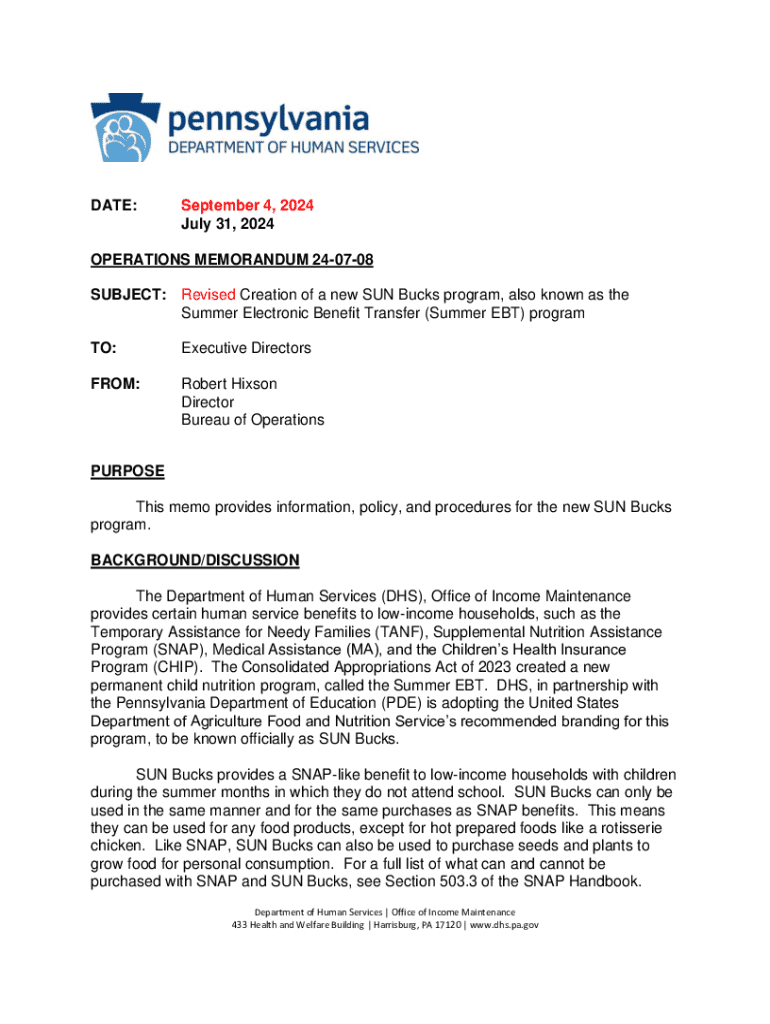 pennsylvania
DEPARTMENT OF HUMAN SERVICES

DATE: September 4, 2024
July 31, 2024

OPERATIONS MEMORANDUM 24-07-08

SUBJECT: Revised Creation of a new SUN Bucks program, also known as the Summer Electronic Benefit Transfer (Summer EBT) program

TO: Executive Directors

FROM: Robert Hixson
Director
Bureau of Operations

PURPOSE

This memo provides information, policy, and procedures for the new SUN Bucks program.

BACKGROUND/DISCUSSION

The Department of Human Services (DHS), Office of Income Maintenance provides certain human service benefits to low-income households, such as the Temporary Assistance for Needy Families (TANF), Supplemental Nutrition Assistance Program (SNAP), Medical Assistance (MA), and the Children's Health Insurance Program (CHIP). The Consolidated Appropriations Act of 2023 created a new permanent child nutrition program, called the Summer EBT. DHS, in partnership with the Pennsylvania Department of Education (PDE) is adopting the United States Department of Agriculture Food and Nutrition Service's recommended branding for this program, to be known officially as SUN Bucks.

SUN Bucks provides a SNAP-like benefit to low-income households with children during the summer months in which they do not attend school. SUN Bucks can only be used in the same manner and for the same purchases as SNAP benefits. This means they can be used for any food products, except for hot prepared foods like a rotisserie chicken. Like SNAP, SUN Bucks can also be used to purchase seeds and plants to grow food for personal consumption. For a full list of what can and cannot be purchased with SNAP and SUN Bucks, see Section 503.3 of the SNAP Handbook.

Department of Human Services | Office of Income Maintenance
433 Health and Welfare Building | Harrisburg, PA 17120 | www.dhs.pa.gov